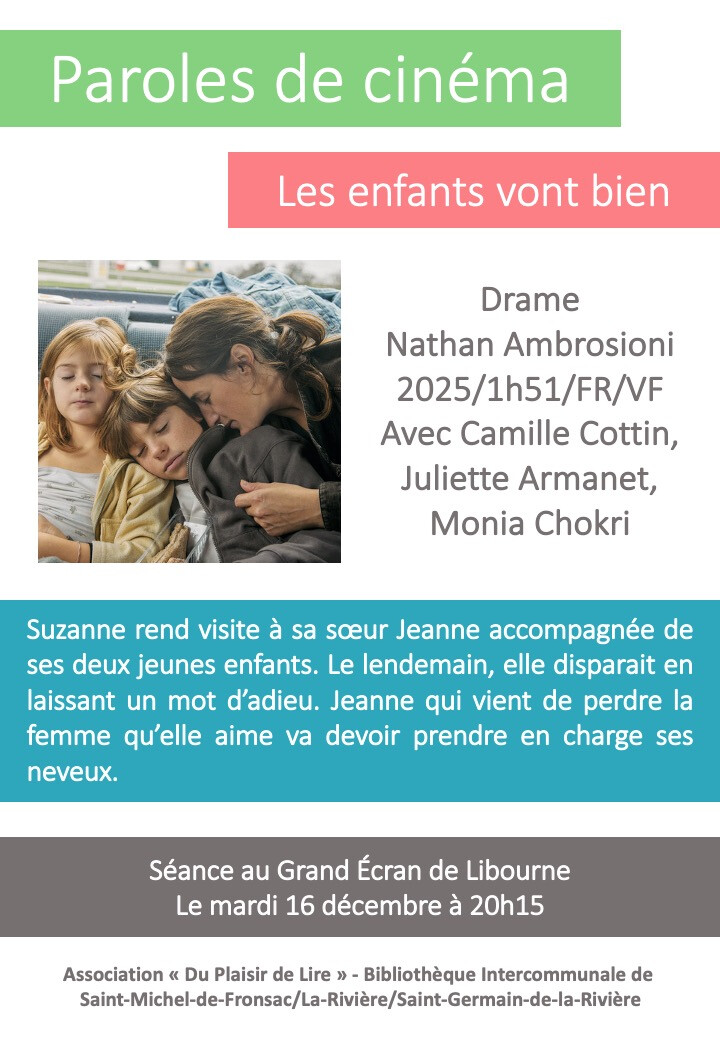 Paroles de cinéma

Les enfants vont bien

Drame
Nathan Ambrosioni
2025/1h51/FR/VF
Avec Camille Cottin,
Juliette Armanet,
Monia Chokri

Suzanne rend visite à sa sœur Jeanne accompagnée de ses deux jeunes enfants. Le lendemain, elle disparait en laissant un mot d'adieu. Jeanne qui vient de perdre la femme qu'elle aime va devoir prendre en charge ses neveux.

Séance au Grand Écran de Libourne
Le mardi 16 décembre à 20h15

Association « Du Plaisir de Lire » - Bibliothèque Intercommunale de Saint-Michel-de-Fronsac/La-Rivière/Saint-Germain-de-la-Rivière